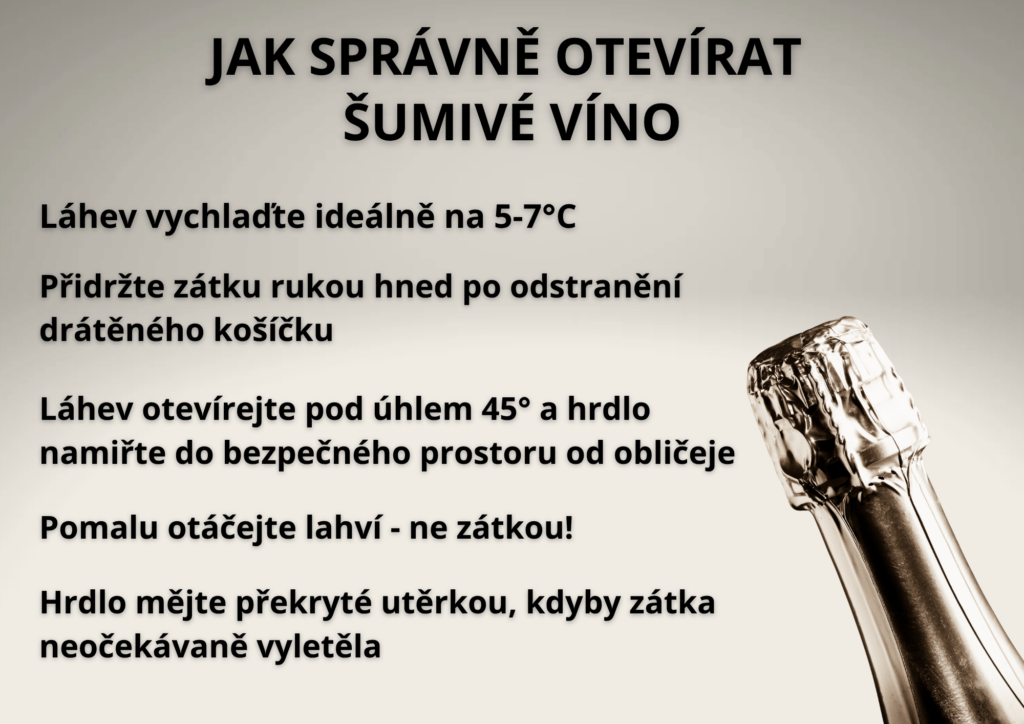 JAK SPRÁVNĚ OTEVÍRAT
ŠUMIVÉ VÍNO

Láhev vychlaďte ideálně na 5-7°C

Přidržte zátku rukou hned po odstranění drátěného košíčku

Láhev otevírejte pod úhlem 45° a hrdlo namiřte do bezpečného prostoru od obličeje

Pomalu otáčejte lahví - ne zátkou!

Hrdlo mějte překryté utěrkou, kdyby zátka neočekávaně vyletěla